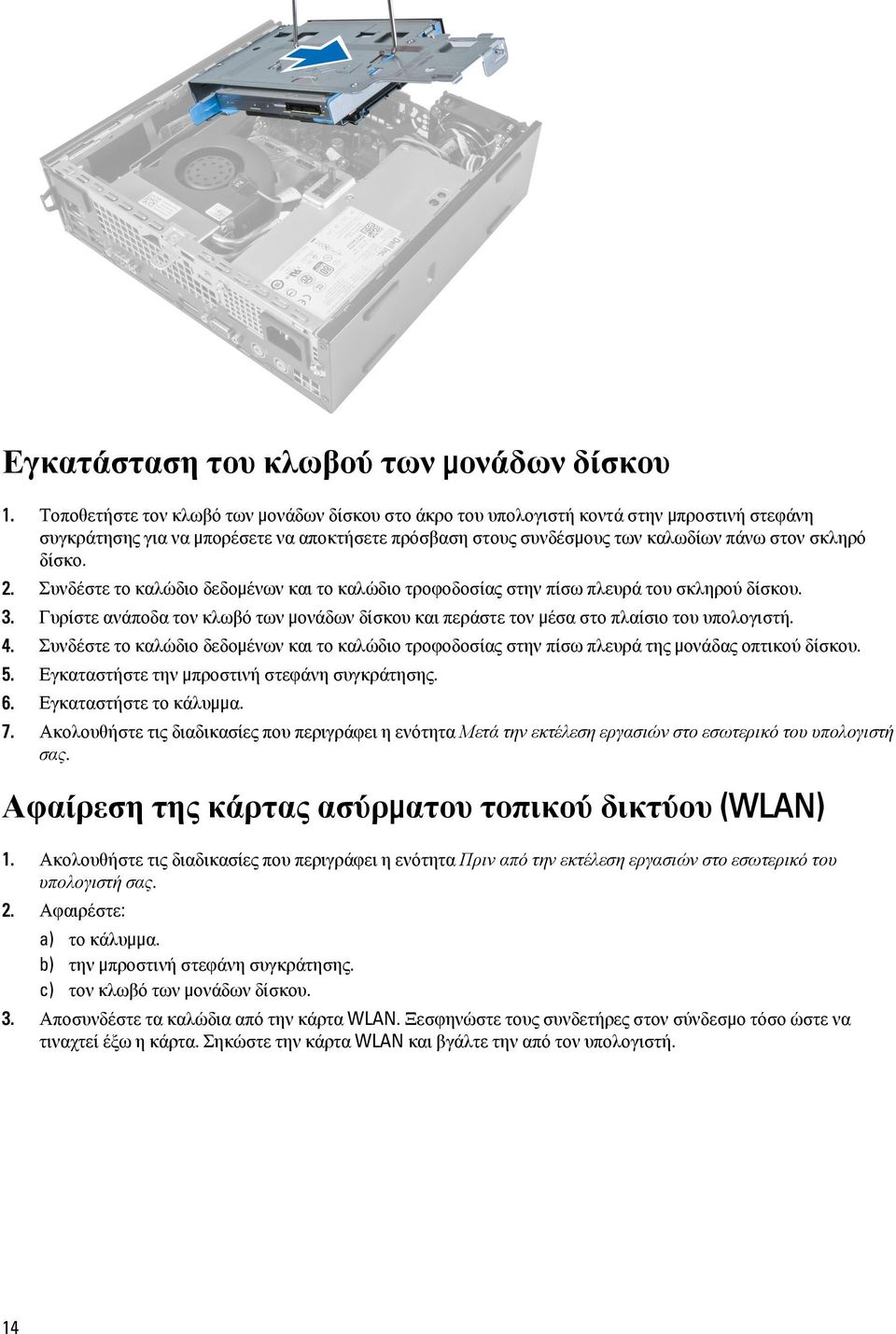 Εγκατάσταση του κλωβού των μονάδων δίσκου

1. Τοποθετήστε τον κλωβό των μονάδων δίσκου στο άκρο του υπολογιστή κοντά στην μπροστινή στεφάνη συγκράτησης για να μπορέσετε να αποκτήσετε πρόσβαση στους συνδέσμους των καλωδίων πάνω στον σκληρό δίσκο.
2. Συνδέστε το καλώδιο δεδομένων και το καλώδιο τροφοδοσίας στην πίσω πλευρά του σκληρού δίσκου.
3. Γυρίστε ανάποδα τον κλωβό των μονάδων δίσκου και περάστε τον μέσα στο πλαίσιο του υπολογιστή.
4. Συνδέστε το καλώδιο δεδομένων και το καλώδιο τροφοδοσίας στην πίσω πλευρά της μονάδας οπτικού δίσκου.
5. Εγκαταστήστε την μπροστινή στεφάνη συγκράτησης.
6. Εγκαταστήστε το κάλυμμα.
7. Ακολουθήστε τις διαδικασίες που περιγράφει η ενότητα Μετά την εκτέλεση εργασιών στο εσωτερικό του υπολογιστή σας.

Αφαίρεση της κάρτας ασύρματου τοπικού δικτύου (WLAN)

1. Ακολουθήστε τις διαδικασίες που περιγράφει η ενότητα Πριν από την εκτέλεση εργασιών στο εσωτερικό του υπολογιστή σας.
2. Αφαιρέστε:
a) το κάλυμμα.
b) την μπροστινή στεφάνη συγκράτησης.
c) τον κλωβό των μονάδων δίσκου.
3. Αποσυνδέστε τα καλώδια από την κάρτα WLAN. Ξεσφηνώστε τους συνδετήρες στον σύνδεσμο τόσο ώστε να τιναχτεί έξω η κάρτα. Σηκώστε την κάρτα WLAN και βγάλτε την από τον υπολογιστή.

14